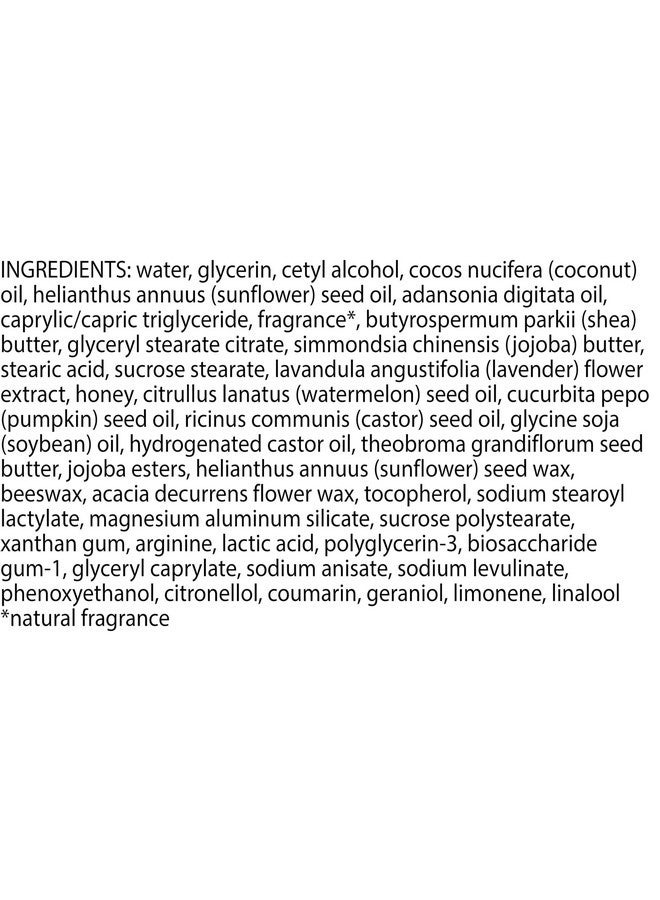 INGREDIENTS: water, glycerin, cetyl alcohol, cocos nucifera (coconut) oil, helianthus annuus (sunflower) seed oil, adansonia digitata oil, caprylic/capric triglyceride, fragrance*, butyrospermum parkii (shea) butter, glyceryl stearate citrate, simmondsia chinensis (jojoba) butter, stearic acid, sucrose stearate, lavandula angustifolia (lavender) flower extract, honey, citrullus lanatus (watermelon) seed oil, cucurbita pepo (pumpkin) seed oil, ricinus communis (castor) seed oil, glycine soja (soybean) oil, hydrogenated castor oil, theobroma grandiflorum seed butter, jojoba esters, helianthus annuus (sunflower) seed wax, beeswax, acacia decurrens flower wax, tocopherol, sodium stearoyl lactylate, magnesium aluminum silicate, sucrose polystearate, xanthan gum, arginine, lactic acid, polyglycerin-3, biosaccharide gum-1, glyceryl caprylate, sodium anisate, sodium levulinate, phenoxyethanol, citronellol, coumarin, geraniol, limonene, linalool
*natural fragrance